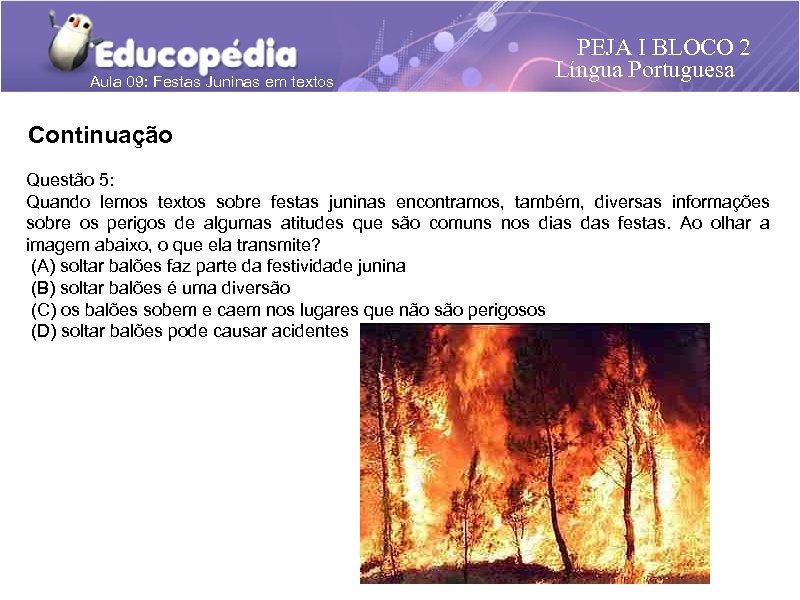 Educopédia
Aula 09: Festas Juninas em textos

PEJA I BLOCO 2
Língua Portuguesa

Continuação

Questão 5:
Quando lemos textos sobre festas juninas encontramos, também, diversas informações sobre os perigos de algumas atitudes que são comuns nos dias das festas. Ao olhar a imagem abaixo, o que ela transmite?
(A) soltar balões faz parte da festividade junina
(B) soltar balões é uma diversão
(C) os balões sobem e caem nos lugares que não são perigosos
(D) soltar balões pode causar acidentes